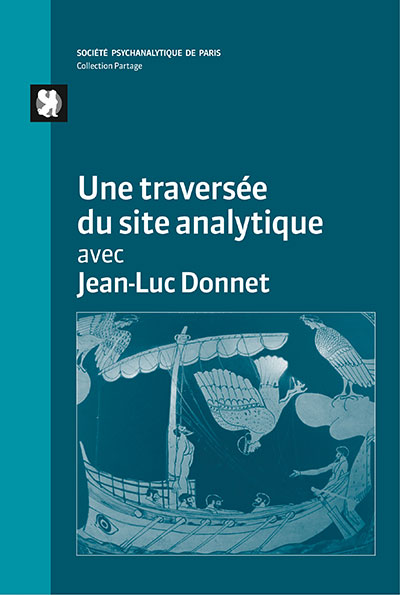 SOCIÉTÉ PSYCHANALYTIQUE DE PARIS
Collection Partage

Une traversée du site analytique avec Jean-Luc Donnet